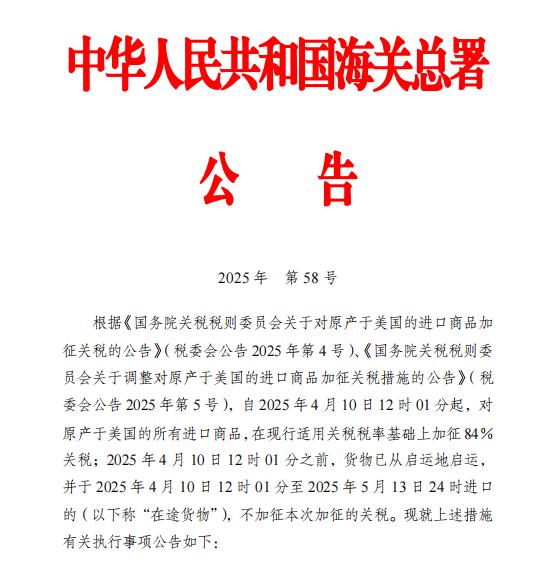 中华人民共和国海关总署

公 告

2025年 第58号

根据《国务院关税税则委员会关于对原产于美国的进口商品加征关税的公告》(税委会公告2025年第4号)、《国务院关税税则委员会关于调整对原产于美国的进口商品加征关税措施的公告》(税委会公告2025年第5号),自2025年4月10日12时01分起,对原产于美国的所有进口商品,在现行适用关税税率基础上加征84%关税;2025年4月10日12时01分之前,货物已从启运地启运,并于2025年4月10日12时01分至2025年5月13日24时进口的(以下称“在途货物”),不加征本次加征的关税。现就上述措施有关执行事项公告如下: